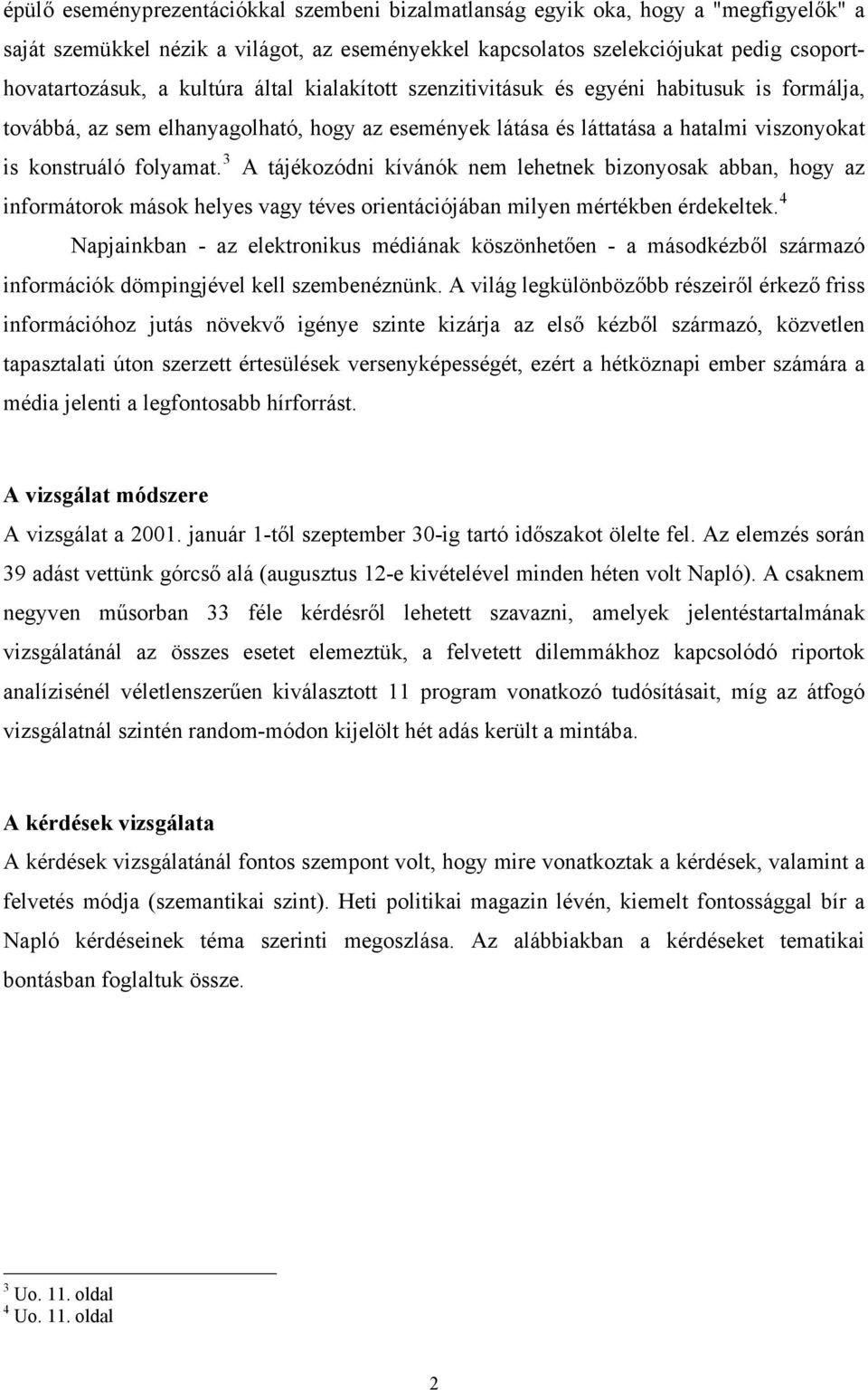 épülő eseményprezentációkkal szembeni bizalmatlanság egyik oka, hogy a "megfigyelők" a saját szemükkel nézik a világot, az eseményekkel kapcsolatos szelekciójukat pedig csoporthovatartozásuk, a kultúra által kialakított szenzitivitásuk és egyéni habitusuk is formálja, továbbá, az sem elhanyagolható, hogy az események látása és láttatása a hatalmi viszonyokat is konstruáló folyamat.$^3$ A tájékozódni kívánók nem lehetnek bizonyosak abban, hogy az informátorok mások helyes vagy téves orientációjában milyen mértékben érdekeltek.$^4$

Napjainkban - az elektronikus médiának köszönhetően - a másodkézből származó információk dömpingjével kell szembenéznünk. A világ legkülönbözőbb részeiről érkező friss információhoz jutás növekvő igénye szinte kizárja az első kézből származó, közvetlen tapasztalati úton szerzett értesülések versenyképességét, ezért a hétköznapi ember számára a média jelenti a legfontosabb hírforrást.

A vizsgálat módszere

A vizsgálat a 2001. január 1-től szeptember 30-ig tartó időszakot ölelte fel. Az elemzés során 39 adást vettünk górcső alá (augusztus 12-e kivételével minden héten volt Napló). A csaknem negyven műsorban 33 féle kérdésről lehetett szavazni, amelyek jelentéstartalmának vizsgálatánál az összes esetet elemeztük, a felvetett dilemmákhoz kapcsolódó riportok analízisénél véletlenszerűen kiválasztott 11 program vonatkozó tudósításait, míg az átfogó vizsgálatnál szintén random-módon kijelölt hét adás került a mintába.

A kérdések vizsgálata

A kérdések vizsgálatánál fontos szempont volt, hogy mire vonatkoztak a kérdések, valamint a felvetés módja (szemantikai szint). Heti politikai magazin lévén, kiemelt fontossággal bír a Napló kérdéseinek téma szerinti megoszlása. Az alábbiakban a kérdéseket tematikai bontásban foglaltuk össze.

$^3$ Uo. 11. oldal
$^4$ Uo. 11. oldal

2